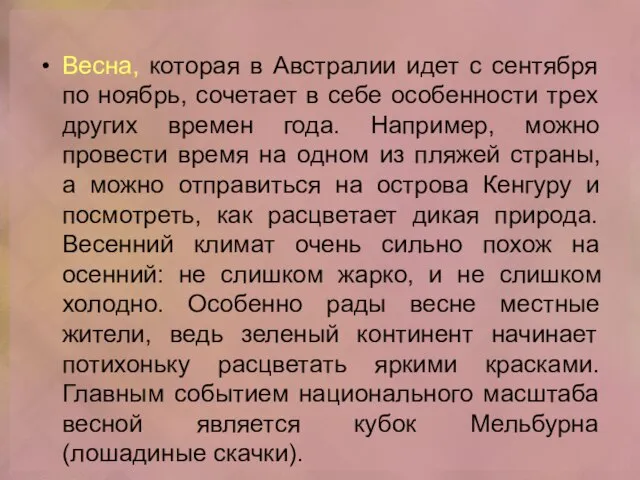 • Весна, которая в Австралии идет с сентября по ноябрь, сочетает в себе особенности трех других времен года. Например, можно провести время на одном из пляжей страны, а можно отправиться на острова Кенгуру и посмотреть, как расцветает дикая природа. Весенний климат очень сильно похож на осенний: не слишком жарко, и не слишком холодно. Особенно рады весне местные жители, ведь зеленый континент начинает потихоньку расцветать яркими красками. Главным событием национального масштаба весной является кубок Мельбурна (лошадиные скачки).